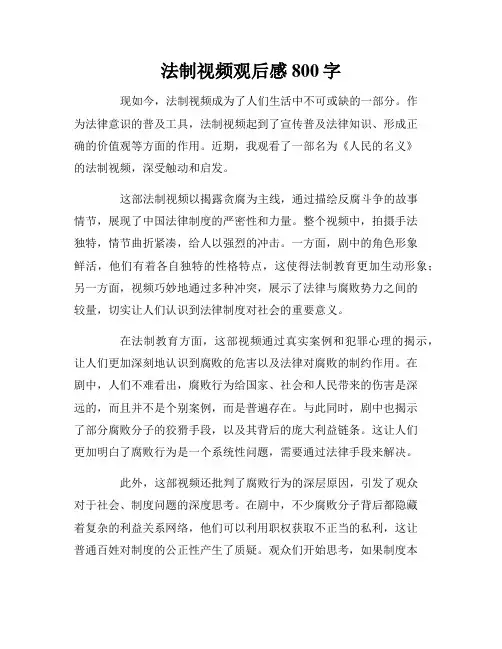 法制视频观后感 800 字

现如今，法制视频成为了人们生活中不可或缺的一部分。作为法律意识的普及工具，法制视频起到了宣传普及法律知识、形成正确的价值观等方面的作用。近期，我观看了一部名为《人民的名义》的法制视频，深受触动和启发。

这部法制视频以揭露贪腐为主线，通过描绘反腐斗争的故事情节，展现了中国法律制度的严密性和力量。整个视频中，拍摄手法独特，情节曲折紧凑，给人以强烈的冲击。一方面，剧中的角色形象鲜活，他们有着各自独特的性格特点，这使得法制教育更加生动形象；另一方面，视频巧妙地通过多种冲突，展示了法律与腐败势力之间的较量，切实让人们认识到法律制度对社会的重要意义。

在法制教育方面，这部视频通过真实案例和犯罪心理的揭示，让人们更加深刻地认识到腐败的危害以及法律对腐败的制约作用。在剧中，人们不难看出，腐败行为给国家、社会和人民带来的伤害是深远的，而且并不是个别案例，而是普遍存在。与此同时，剧中也揭示了部分腐败分子的狡猾手段，以及其背后的庞大利益链条。这让人们更加明白了腐败行为是一个系统性问题，需要通过法律手段来解决。

此外，这部视频还批判了腐败行为的深层原因，引发了观众对于社会、制度问题的深度思考。在剧中，不少腐败分子背后都隐藏着复杂的利益关系网络，他们可以利用职权获取不正当的私利，这让普通百姓对制度的公正性产生了质疑。观众们开始思考，如果制度本